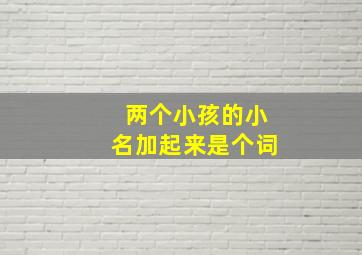 两个小孩的小名加起来是个词